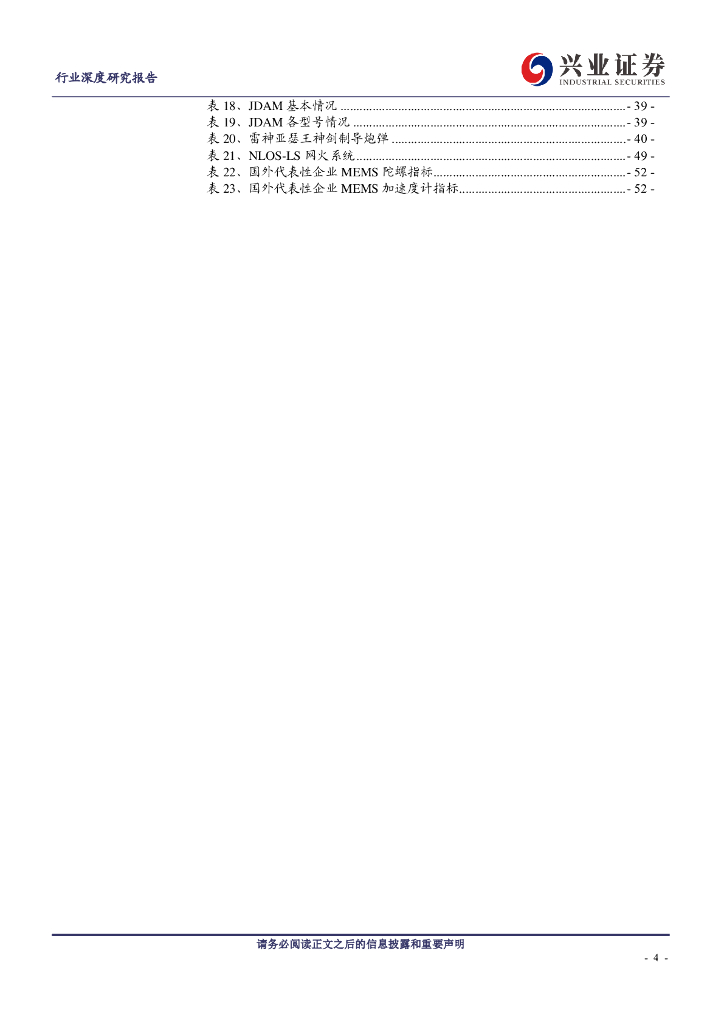 行业深度研究报告

兴业证券
INDUSTRIAL SECURITIES

表18、JDAM基本情况 - 39 -
表19、JDAM各型号情况 - 39 -
表20、雷神亚瑟王神剑制导炮弹 - 40 -
表21、NLOS-LS网火系统 - 49 -
表22、国外代表性企业MEMS陀螺指标 - 52 -
表23、国外代表性企业MEMS加速度计指标 - 52 -

请务必阅读正文之后的信息披露和重要声明

- 4 -